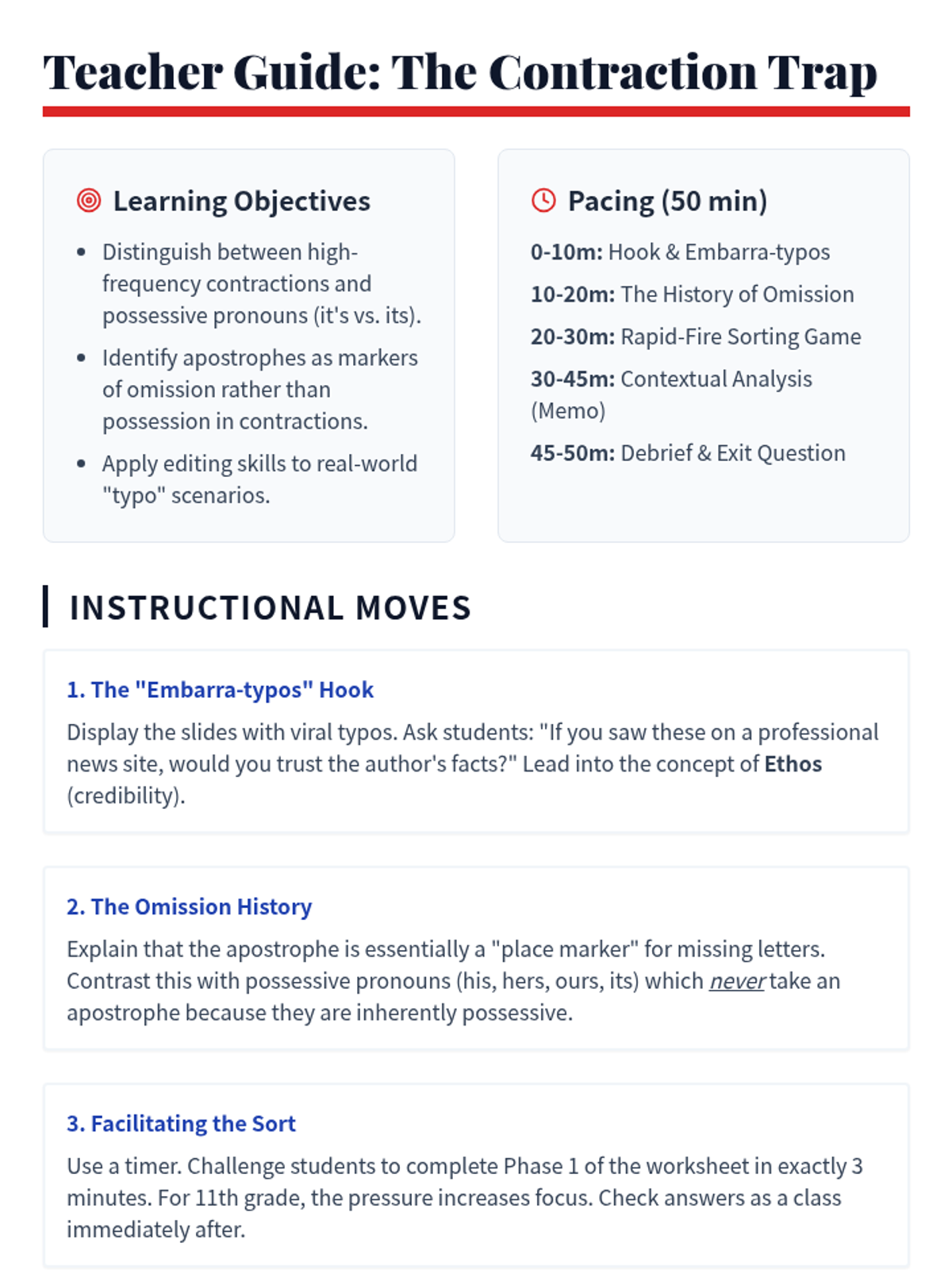 Teacher Guide: The Contraction Trap

Learning Objectives

- Distinguish between high-frequency contractions and possessive pronouns (it's vs. its).
- Identify apostrophes as markers of omission rather than possession in contractions.
- Apply editing skills to real-world "typo" scenarios.

Pacing (50 min)

0-10m: Hook & Embarra-typos

10-20m: The History of Omission

20-30m: Rapid-Fire Sorting Game

30-45m: Contextual Analysis (Memo)

45-50m: Debrief & Exit Question

INSTRUCTIONAL MOVES

1. The "Embarra-typos" Hook

Display the slides with viral typos. Ask students: "If you saw these on a professional news site, would you trust the author's facts?" Lead into the concept of Ethos (credibility).

2. The Omission History

Explain that the apostrophe is essentially a "place marker" for missing letters. Contrast this with possessive pronouns (his, hers, ours, its) which never take an apostrophe because they are inherently possessive.

3. Facilitating the Sort

Use a timer. Challenge students to complete Phase 1 of the worksheet in exactly 3 minutes. For 11th grade, the pressure increases focus. Check answers as a class immediately after.